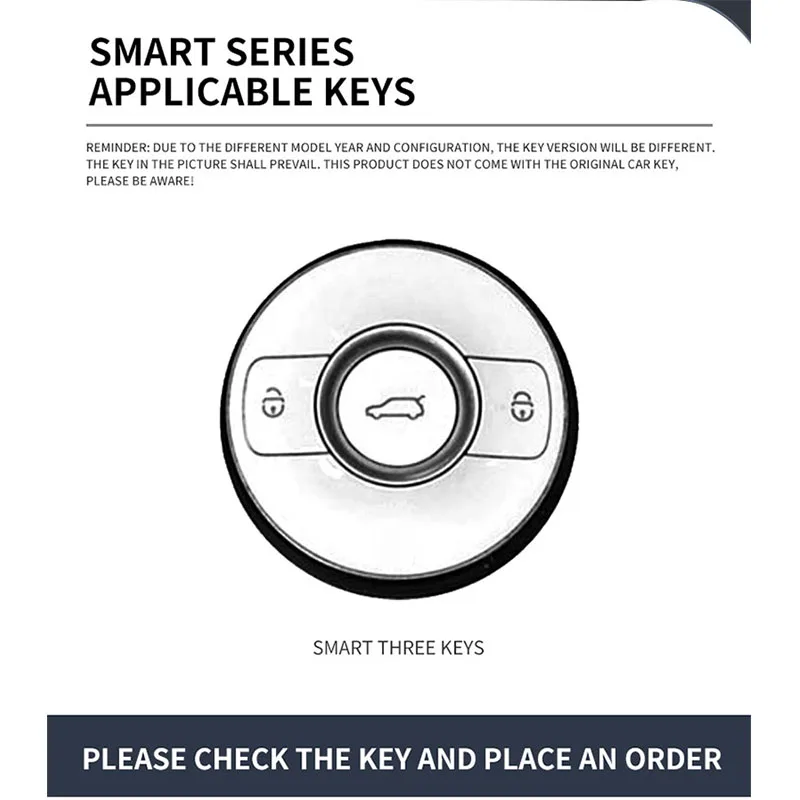 SMART SERIES
APPLICABLE KEYS

REMINDER: DUE TO THE DIFFERENT MODEL YEAR AND CONFIGURATION, THE KEY VERSION WILL BE DIFFERENT. THE KEY IN THE PICTURE SHALL PREVAIL. THIS PRODUCT DOES NOT COME WITH THE ORIGINAL CAR KEY, PLEASE BE AWARE!

SMART THREE KEYS

PLEASE CHECK THE KEY AND PLACE AN ORDER